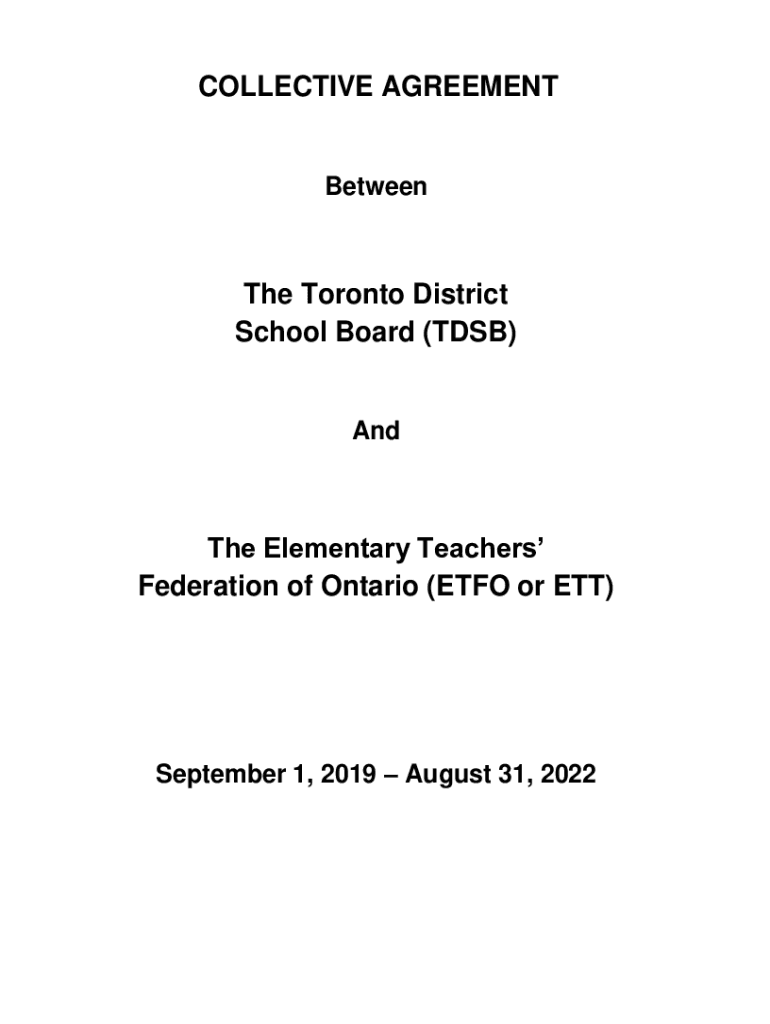 COLLECTIVE AGREEMENT

Between

The Toronto District School Board (TDSB)

And

The Elementary Teachers' Federation of Ontario (ETFO or ETT)

September 1, 2019 – August 31, 2022